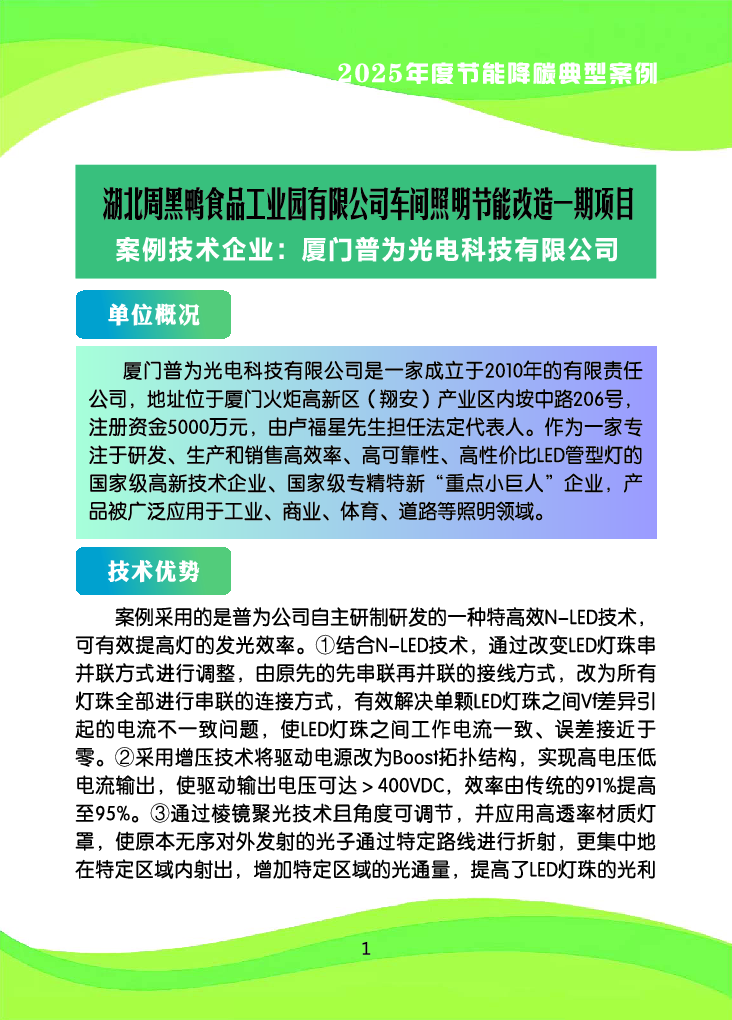 2025年度节能降碳典型案例

湖北周黑鸭食品工业园有限公司车间照明节能改造一期项目
案例技术企业：厦门普为光电科技有限公司

单位概况

厦门普为光电科技有限公司是一家成立于2010年的有限责任公司，地址位于厦门火炬高新区（翔安）产业区内垵中路206号，注册资金5000万元，由卢福星先生担任法定代表人。作为一家专注于研发、生产和销售高效率、高可靠性、高性价比LED管型灯的国家级高新技术企业、国家级专精特新“重点小巨人”企业，产品被广泛应用于工业、商业、体育、道路等照明领域。

技术优势

案例采用的是普为公司自主研制研发的一种特高效N-LED技术，可有效提高灯的发光效率。①结合N-LED技术，通过改变LED灯珠串并联方式进行调整，由原先的先串联再并联的接线方式，改为所有灯珠全部进行串联的连接方式，有效解决单颗LED灯珠之间Vf差异引起的电流不一致问题，使LED灯珠之间工作电流一致、误差接近于零。②采用增压技术将驱动电源改为Boost拓扑结构，实现高电压低电流输出，使驱动输出电压可达＞400VDC，效率由传统的91%提高至95%。③通过棱镜聚光技术且角度可调节，并应用高透率材质灯罩，使原本无序对外发射的光子通过特定路线进行折射，更集中地在特定区域内射出，增加特定区域的光通量，提高了LED灯珠的光利

1